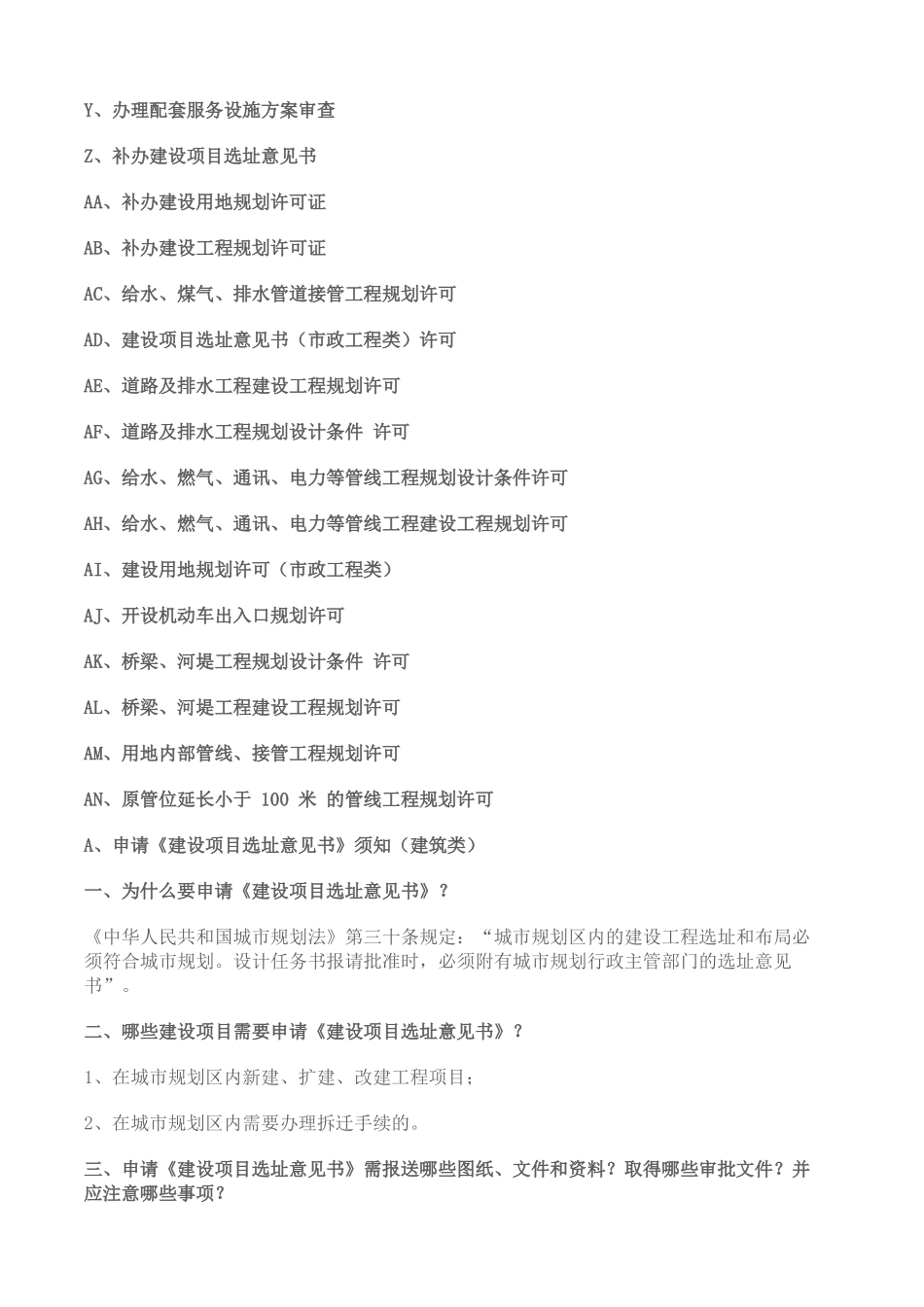 Y、办理配套服务设施方案审查

Z、补办建设项目选址意见书

AA、补办建设用地规划许可证

AB、补办建设工程规划许可证

AC、给水、煤气、排水管道接管工程规划许可

AD、建设项目选址意见书（市政工程类）许可

AE、道路及排水工程建设工程规划许可

AF、道路及排水工程规划设计条件 许可

AG、给水、燃气、通讯、电力等管线工程规划设计条件许可

AH、给水、燃气、通讯、电力等管线工程建设工程规划许可

AI、建设用地规划许可（市政工程类）

AJ、开设机动车出入口规划许可

AK、桥梁、河堤工程规划设计条件 许可

AL、桥梁、河堤工程建设工程规划许可

AM、用地内部管线、接管工程规划许可

AN、原管位延长小于 100 米 的管线工程规划许可

A、申请《建设项目选址意见书》须知（建筑类）

一、为什么要申请《建设项目选址意见书》？

《中华人民共和国城市规划法》第三十条规定：“城市规划区内的建设工程选址和布局必须符合城市规划。设计任务书报请批准时，必须附有城市规划行政主管部门的选址意见书”。

二、哪些建设项目需要申请《建设项目选址意见书》？

1、在城市规划区内新建、扩建、改建工程项目；

2、在城市规划区内需要办理拆迁手续的。

三、申请《建设项目选址意见书》需报送哪些图纸、文件和资料？取得哪些审批文件？并应注意哪些事项？